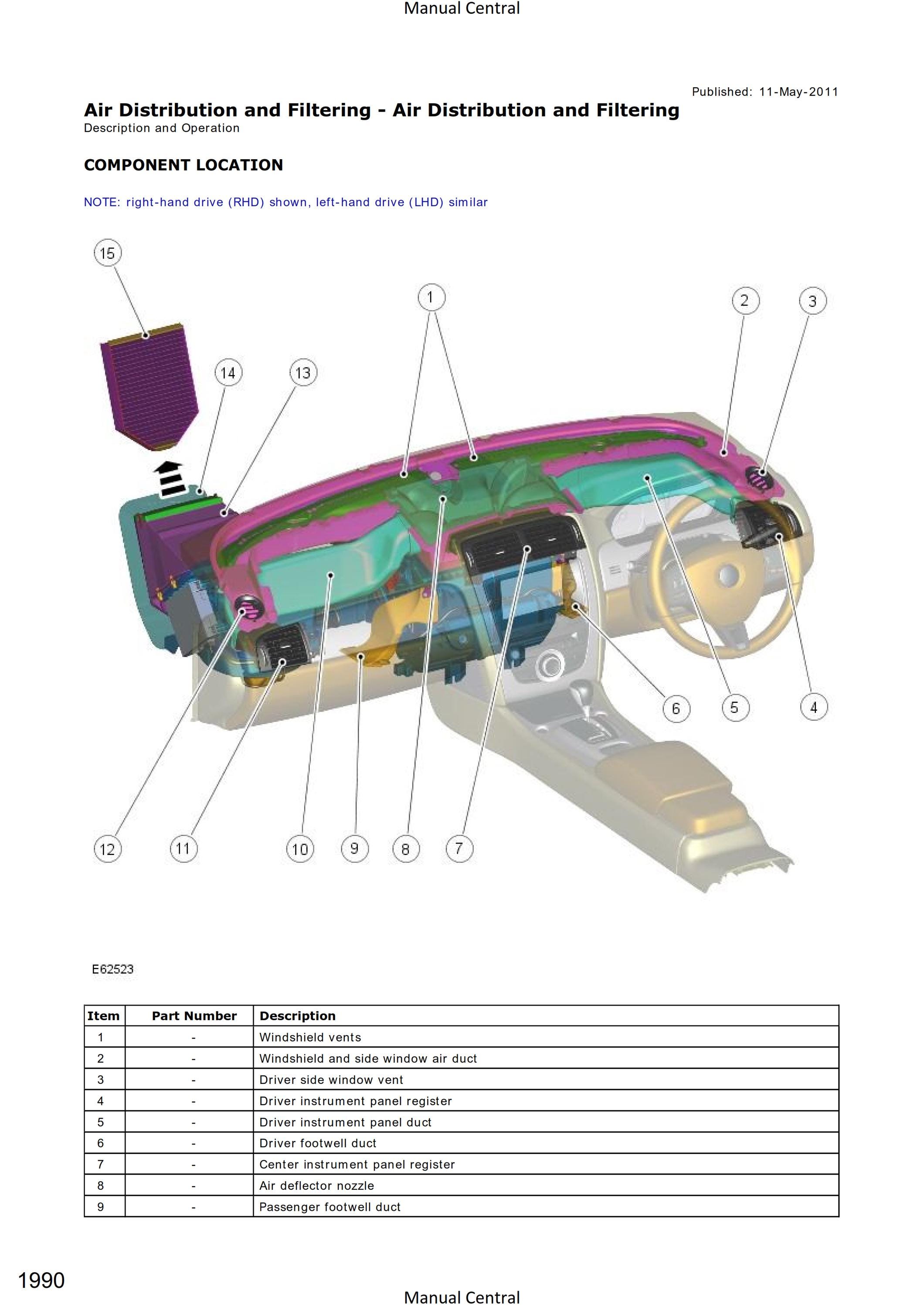 Manual Central

Published: 11-May-2011

Air Distribution and Filtering - Air Distribution and Filtering

Description and Operation

COMPONENT LOCATION

NOTE: right-hand drive (RHD) shown, left-hand drive (LHD) similar

15
1
2
3
14
13
6
5
4
12
11
10
9
8
7

E62523

| Item | Part Number | Description |
|---|---|---|
| 1 | - | Windshield vents |
| 2 | - | Windshield and side window air duct |
| 3 | - | Driver side window vent |
| 4 | - | Driver instrument panel register |
| 5 | - | Driver instrument panel duct |
| 6 | - | Driver footwell duct |
| 7 | - | Center instrument panel register |
| 8 | - | Air deflector nozzle |
| 9 | - | Passenger footwell duct |

1990

Manual Central